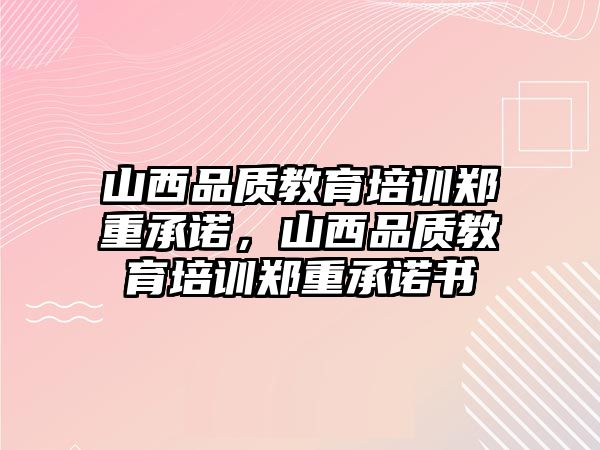 山西品质教育培训郑重承诺，山西品质教育培训郑重承诺书